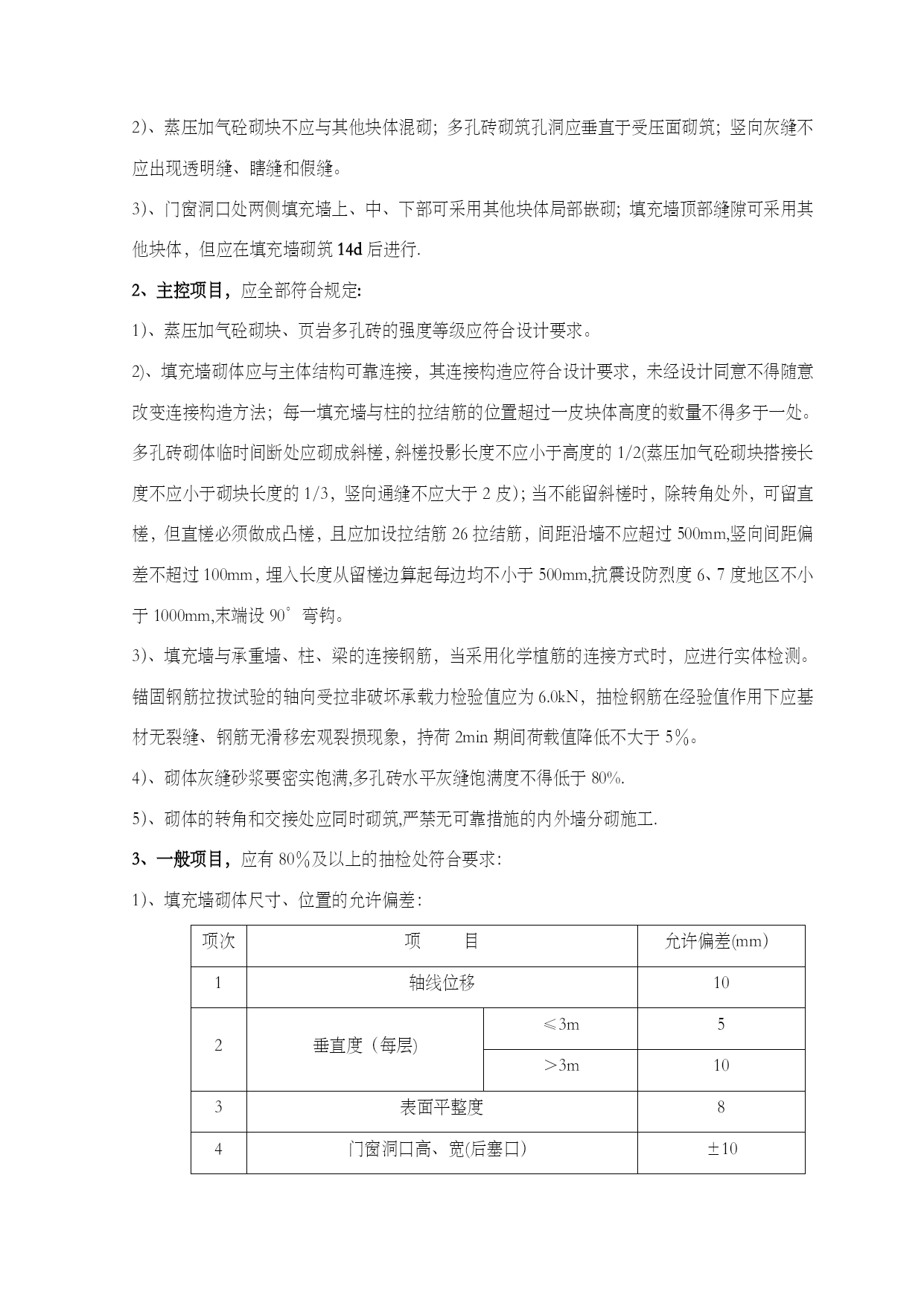 2)、蒸压加气砼砌块不应与其他块体混砌；多孔砖砌筑孔洞应垂直于受压面砌筑；竖向灰缝不应出现透明缝、瞎缝和假缝。

3)、门窗洞口处两侧填充墙上、中、下部可采用其他块体局部嵌砌；填充墙顶部缝隙可采用其他块体，但应在填充墙砌筑 14d 后进行.

2、主控项目，应全部符合规定:

1)、蒸压加气砼砌块、页岩多孔砖的强度等级应符合设计要求。

2)、填充墙砌体应与主体结构可靠连接，其连接构造应符合设计要求，未经设计同意不得随意改变连接构造方法；每一填充墙与柱的拉结筋的位置超过一皮块体高度的数量不得多于一处。多孔砖砌体临时间断处应砌成斜槎，斜槎投影长度不应小于高度的 1/2(蒸压加气砼砌块搭接长度不应小于砌块长度的 1/3，竖向通缝不应大于 2 皮)；当不能留斜槎时，除转角处外，可留直槎，但直槎必须做成凸槎，且应加设拉结筋 26 拉结筋，间距沿墙不应超过 500mm,竖向间距偏差不超过 100mm，埋入长度从留槎边算起每边均不小于 500mm,抗震设防烈度 6、7 度地区不小于 1000mm,末端设 90°弯钩。

3)、填充墙与承重墙、柱、梁的连接钢筋，当采用化学植筋的连接方式时，应进行实体检测。锚固钢筋拉拔试验的轴向受拉非破坏承载力检验值应为 6.0kN，抽检钢筋在经验值作用下应基材无裂缝、钢筋无滑移宏观裂损现象，持荷 2min 期间荷载值降低不大于 5%。

4)、砌体灰缝砂浆要密实饱满,多孔砖水平灰缝饱满度不得低于 80%.

5)、砌体的转角和交接处应同时砌筑,严禁无可靠措施的内外墙分砌施工.

3、一般项目，应有 80%及以上的抽检处符合要求:

1)、填充墙砌体尺寸、位置的允许偏差:

| 项次 | 项　　目 | | 允许偏差(mm) |
|---|---|---|---|
| 1 | 轴线位移 | | 10 |
| 2 | 垂直度（每层） | ≤3m | 5 |
| | | >3m | 10 |
| 3 | 表面平整度 | | 8 |
| 4 | 门窗洞口高、宽(后塞口) | | ±10 |